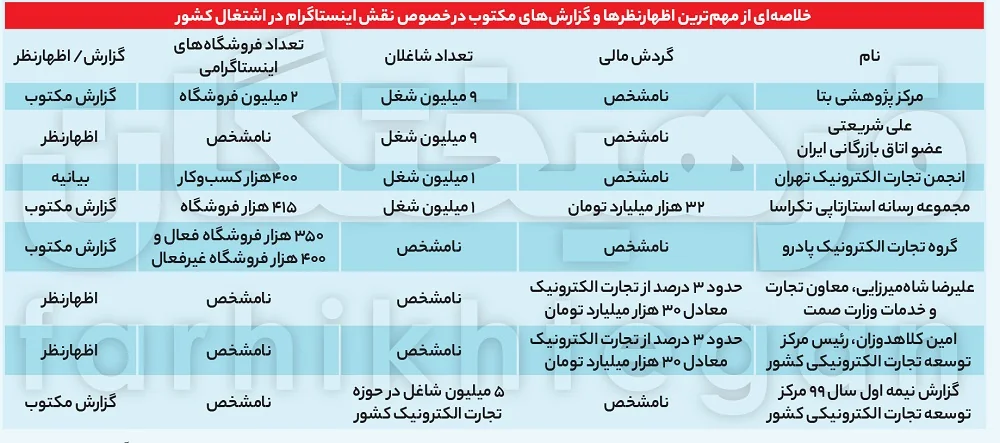 خلاصه‌ای از مهم‌ترین اظهارنظرها و گزارش‌های مکتوب درخصوص نقش اینستاگرام در اشتغال کشور

| نام | گردش مالی | تعداد شاغلان | تعداد فروشگاه‌های اینستاگرامی | گزارش / اظهارنظر |
|---|---|---|---|---|
| مرکز پژوهشی بتا | نامشخص | ۹ میلیون شغل | ۲ میلیون فروشگاه | گزارش مکتوب |
| علی شریعتی عضو اتاق بازرگانی ایران | نامشخص | ۹ میلیون شغل | نامشخص | اظهارنظر |
| انجمن تجارت الکترونیک تهران | نامشخص | ۱ میلیون شغل | ۴۰۰ هزار کسب‌وکار | بیانیه |
| مجموعه رسانه استارتاپی تکراسا | ۳۲ هزار میلیارد تومان | ۱ میلیون شغل | ۴۱۵ هزار فروشگاه | گزارش مکتوب |
| گروه تجارت الکترونیک پادرو | نامشخص | نامشخص | ۳۵۰ هزار فروشگاه فعال و ۴۰۰ هزار فروشگاه غیرفعال | گزارش مکتوب |
| علیرضا شاه‌میرزایی، معاون تجارت و خدمات وزارت صمت | حدود ۳ درصد از تجارت الکترونیک معادل ۳۰ هزار میلیارد تومان | نامشخص | نامشخص | اظهارنظر |
| امین کلاهدوزان، رئیس مرکز توسعه تجارت الکترونیکی کشور | حدود ۳ درصد از تجارت الکترونیک معادل ۳۰ هزار میلیارد تومان | نامشخص | نامشخص | اظهارنظر |
| گزارش نیمه اول سال ۹۹ مرکز توسعه تجارت الکترونیکی کشور | نامشخص | ۵ میلیون شاغل در حوزه تجارت الکترونیک کشور | نامشخص | گزارش مکتوب |

farhikhtegan